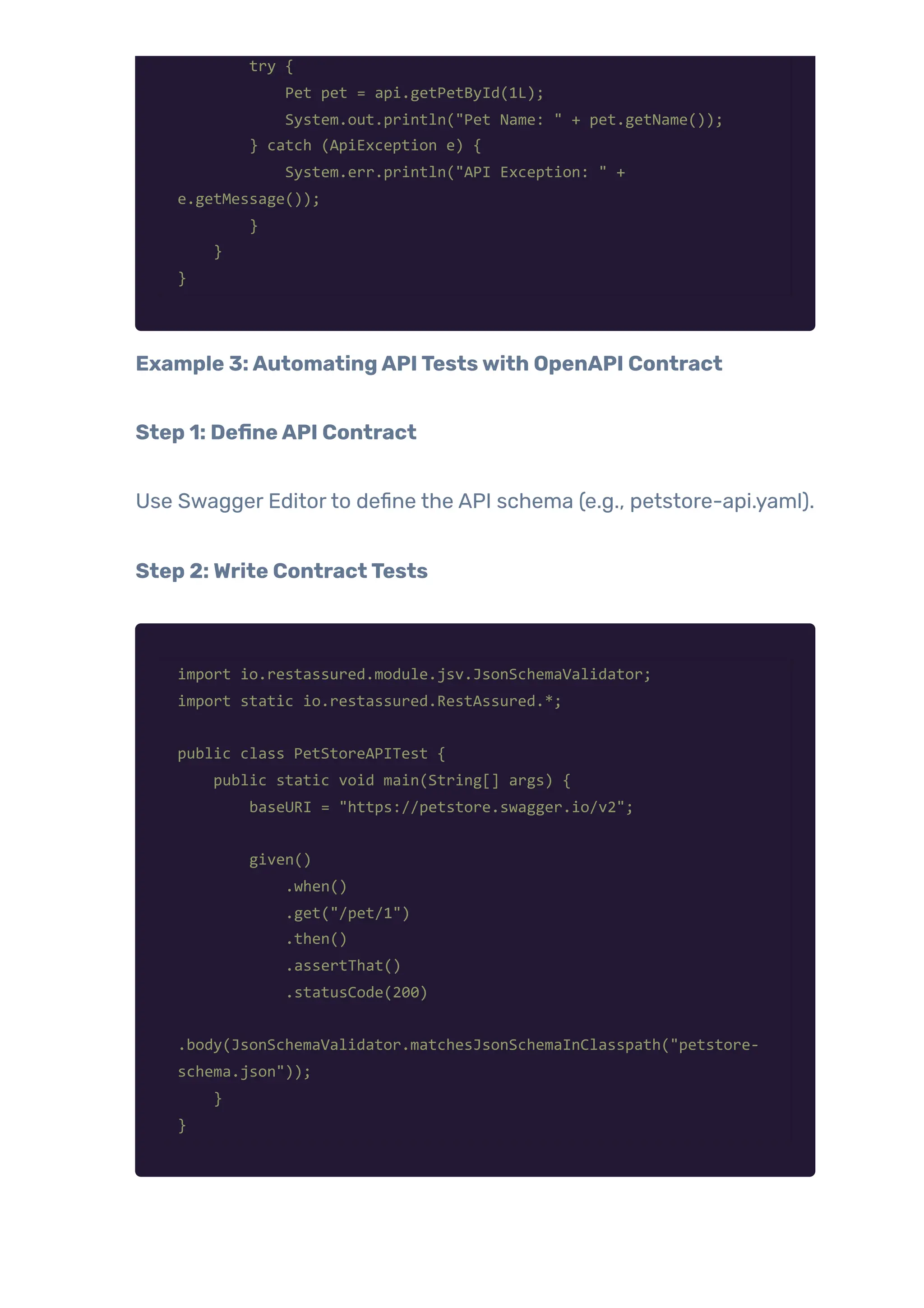 try {
            Pet pet = api.getPetById(1L);
            System.out.println("Pet Name: " + pet.getName());
        } catch (ApiException e) {
            System.err.println("API Exception: " +
e.getMessage());
        }
    }
}

Example 3: Automating API Tests with OpenAPI Contract

Step 1: Define API Contract

Use Swagger Editor to define the API schema (e.g., petstore-api.yaml).

Step 2: Write Contract Tests

import io.restassured.module.jsv.JsonSchemaValidator;
import static io.restassured.RestAssured.*;

public class PetStoreAPITest {
    public static void main(String[] args) {
        baseURI = "https://petstore.swagger.io/v2";

        given()
            .when()
            .get("/pet/1")
            .then()
            .assertThat()
            .statusCode(200)

.body(JsonSchemaValidator.matchesJsonSchemaInClasspath("petstore-schema.json"));
    }
}